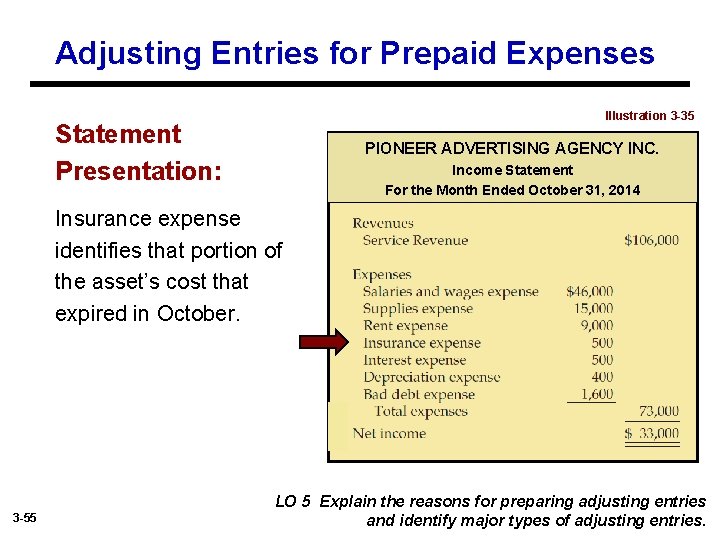 Adjusting Entries for Prepaid Expenses

Statement Presentation:

Insurance expense identifies that portion of the asset's cost that expired in October.

Illustration 3-35

PIONEER ADVERTISING AGENCY INC.
Income Statement
For the Month Ended October 31, 2014

| | | |
|---|---|---|
| Revenues | | |
| Service Revenue | | $106,000 |
| Expenses | | |
| Salaries and wages expense | $46,000 | |
| Supplies expense | 15,000 | |
| Rent expense | 9,000 | |
| Insurance expense | 500 | |
| Interest expense | 500 | |
| Depreciation expense | 400 | |
| Bad debt expense | 1,600 | |
| Total expenses | | 73,000 |
| Net income | | $ 33,000 |

3-55

LO 5 Explain the reasons for preparing adjusting entries and identify major types of adjusting entries.